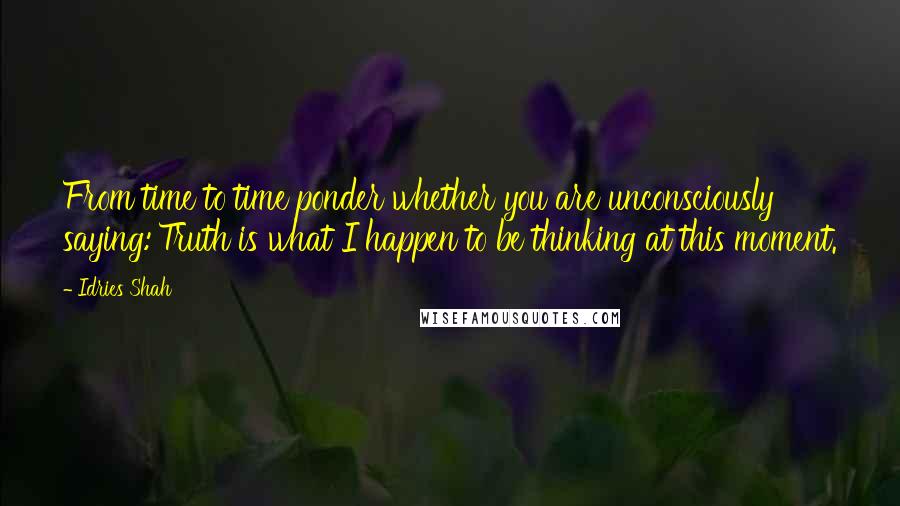 From time to time ponder whether you are unconsciously saying: Truth is what I happen to be thinking at this moment.

- Idries Shah

WISEFAMOUSQUOTES.COM